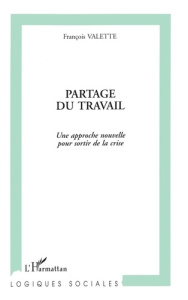 François VALETTE

PARTAGE DU TRAVAIL

Une approche nouvelle pour sortir de la crise

L'Harmattan

LOGIQUES SOCIALES